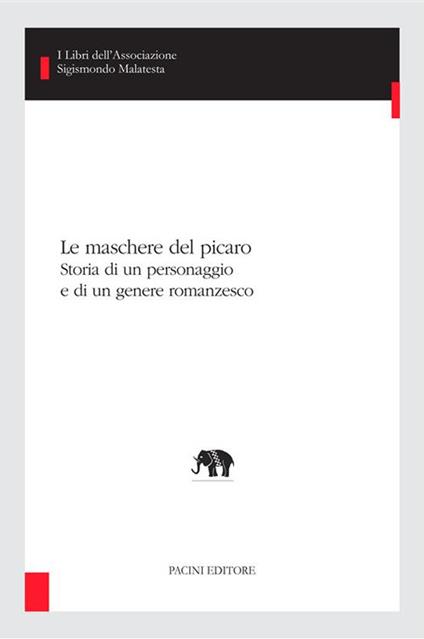 I Libri dell'Associazione
Sigismondo Malatesta

Le maschere del picaro
Storia di un personaggio
e di un genere romanzesco

PACINI EDITORE